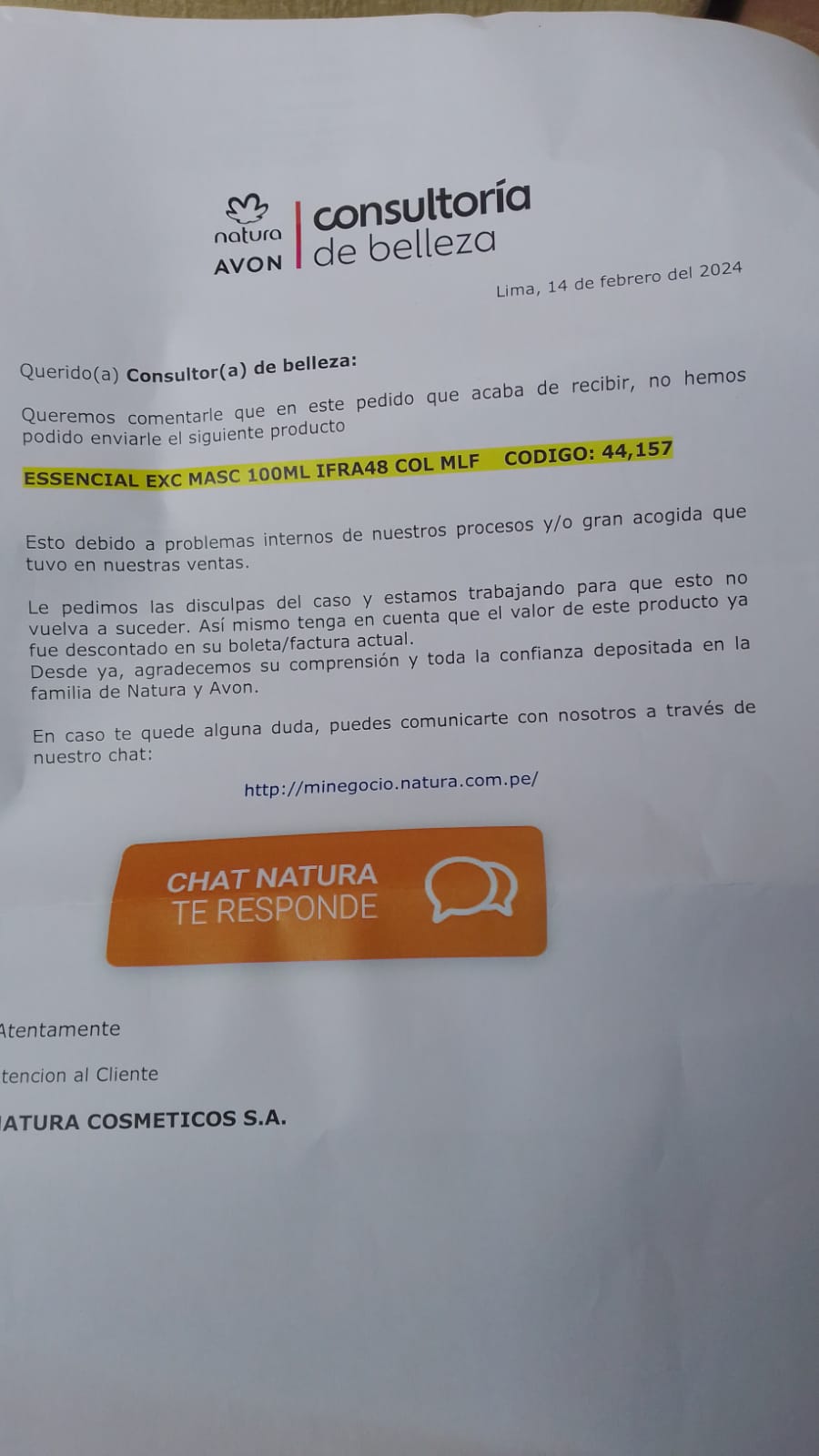 natura
AVON
consultoría
de belleza

Lima, 14 de febrero del 2024

Querido(a) Consultor(a) de belleza:

Queremos comentarle que en este pedido que acaba de recibir, no hemos podido enviarle el siguiente producto

ESSENCIAL EXC MASC 100ML IFRA48 COL MLF CODIGO: 44,157

Esto debido a problemas internos de nuestros procesos y/o gran acogida que tuvo en nuestras ventas.

Le pedimos las disculpas del caso y estamos trabajando para que esto no vuelva a suceder. Así mismo tenga en cuenta que el valor de este producto ya fue descontado en su boleta/factura actual.
Desde ya, agradecemos su comprensión y toda la confianza depositada en la familia de Natura y Avon.

En caso te quede alguna duda, puedes comunicarte con nosotros a través de nuestro chat:

http://minegocio.natura.com.pe/

CHAT NATURA
TE RESPONDE

Atentamente

tencion al Cliente

ATURA COSMETICOS S.A.